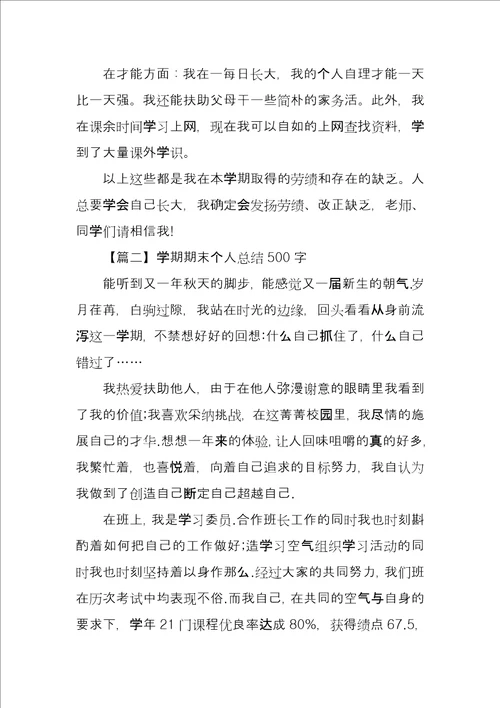 在才能方面：我在一每日长大，我的个人自理才能一天比一天强。我还能扶助父母干一些简朴的家务活。此外，我在课余时间学习上网，现在我可以自如的上网查找资料，学到了大量课外学识。

以上这些都是我在本学期取得的劳绩和存在的缺乏。人总要学会自己长大，我确定会发扬劳绩、改正缺乏，老师、同学们请相信我!

【篇二】学期期末个人总结500字

能听到又一年秋天的脚步，能感觉又一届新生的朝气.岁月荏苒，白驹过隙，我站在时光的边缘，回头看看从身前流泻这一学期，不禁想好好的回想:什么自己抓住了，什么自己错过了……

我热爱扶助他人，由于在他人弥漫谢意的眼睛里我看到了我的价值;我喜欢采纳挑战，在这菁菁校园里，我尽情的施展自己的才华.想想一年来的体验，让人回味咀嚼的真的好多，我繁忙着，也喜悦着，向着自己追求的目标努力，我自认为我做到了创造自己断定自己超越自己.

在班上，我是学习委员.合作班长工作的同时我也时刻斟酌着如何把自己的工作做好;造学习空气组织学习活动的同时我也时刻坚持着以身作那么.经过大家的共同努力，我们班在历次考试中均表现不俗.而我自己，在共同的空气与自身的要求下，学年21门课程优良率达成80%，获得绩点67.5,